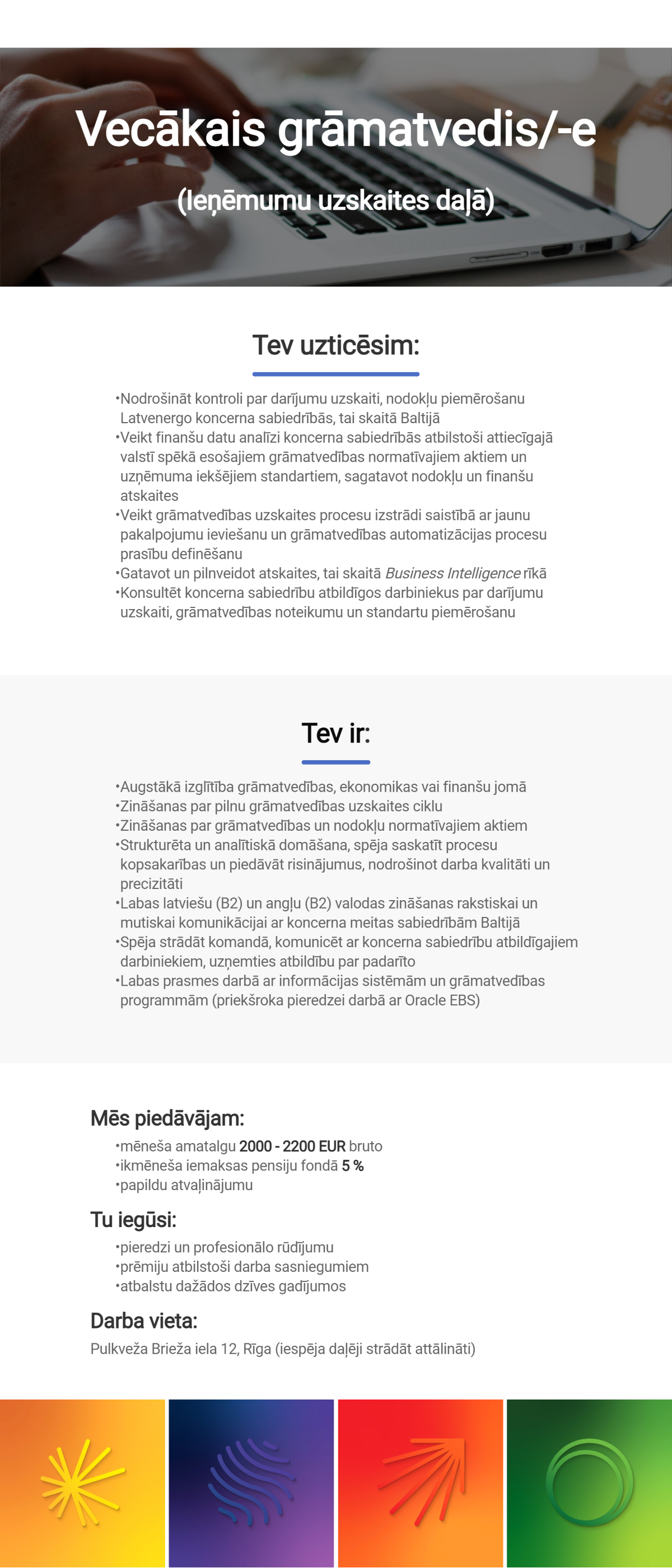 Vecākais grāmatvedis/-e

(Ieņēmumu uzskaites daļā)

Tev uzticēsim:

•Nodrošināt kontroli par darījumu uzskaiti, nodokļu piemērošanu Latvenergo koncerna sabiedrībās, tai skaitā Baltijā
•Veikt finanšu datu analīzi koncerna sabiedrībās atbilstoši attiecīgajā valstī spēkā esošajiem grāmatvedības normatīvajiem aktiem un uzņēmuma iekšējiem standartiem, sagatavot nodokļu un finanšu atskaites
•Veikt grāmatvedības uzskaites procesu izstrādi saistībā ar jaunu pakalpojumu ieviešanu un grāmatvedības automatizācijas procesu prasību definēšanu
•Gatavot un pilnveidot atskaites, tai skaitā Business Intelligence rīkā
•Konsultēt koncerna sabiedrību atbildīgos darbiniekus par darījumu uzskaiti, grāmatvedības noteikumu un standartu piemērošanu

Tev ir:

•Augstākā izglītība grāmatvedības, ekonomikas vai finanšu jomā
•Zināšanas par pilnu grāmatvedības uzskaites ciklu
•Zināšanas par grāmatvedības un nodokļu normatīvajiem aktiem
•Strukturēta un analītiskā domāšana, spēja saskatīt procesu kopsakarības un piedāvāt risinājumus, nodrošinot darba kvalitāti un precizitāti
•Labas latviešu (B2) un angļu (B2) valodas zināšanas rakstiskai un mutiskai komunikācijai ar koncerna meitas sabiedrībām Baltijā
•Spēja strādāt komandā, komunicēt ar koncerna sabiedrību atbildīgajiem darbiniekiem, uzņemties atbildību par padarīto
•Labas prasmes darbā ar informācijas sistēmām un grāmatvedības programmām (priekšroka pieredzei darbā ar Oracle EBS)

Mēs piedāvājam:
•mēneša amatalgu 2000 - 2200 EUR bruto
•ikmēneša iemaksas pensiju fondā 5 %
•papildu atvaļinājumu

Tu iegūsi:
•pieredzi un profesionālo rūdījumu
•prēmiju atbilstoši darba sasniegumiem
•atbalstu dažādos dzīves gadījumos

Darba vieta:
Pulkveža Brieža iela 12, Rīga (iespēja daļēji strādāt attālināti)